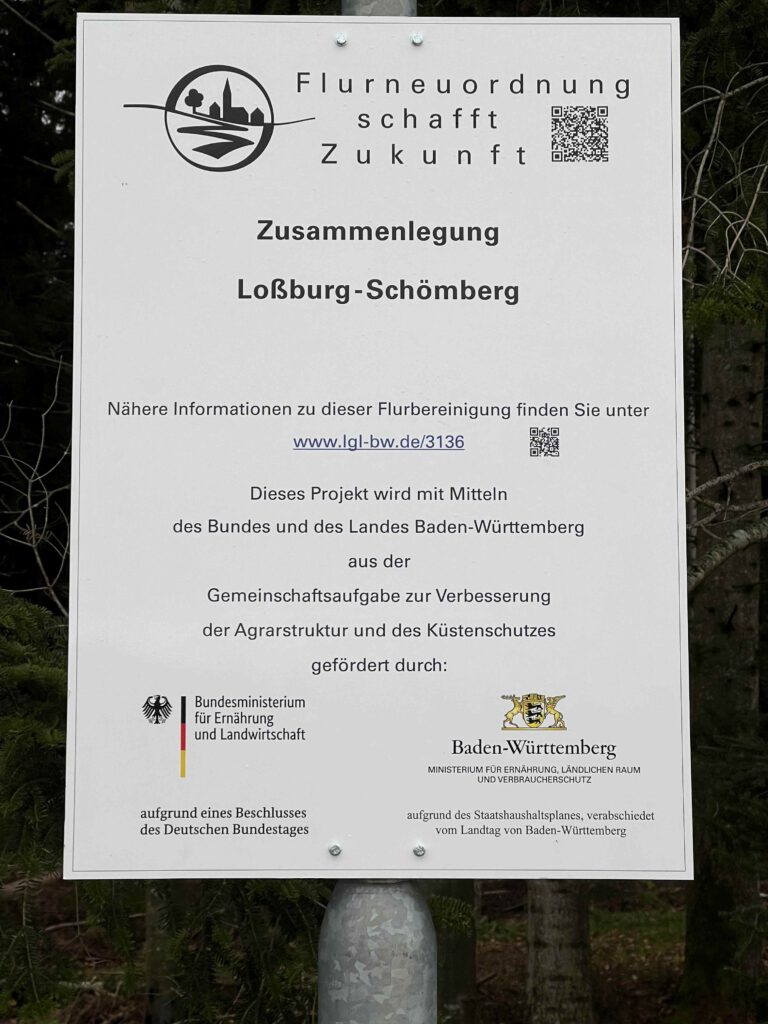 Flurneuordnung
schafft
Zukunft

Zusammenlegung

Loßburg-Schömberg

Nähere Informationen zu dieser Flurbereinigung finden Sie unter

www.lgl-bw.de/3136

Dieses Projekt wird mit Mitteln
des Bundes und des Landes Baden-Württemberg
aus der
Gemeinschaftsaufgabe zur Verbesserung
der Agrarstruktur und des Küstenschutzes
gefördert durch:

Bundesministerium
für Ernährung
und Landwirtschaft

aufgrund eines Beschlusses
des Deutschen Bundestages

Baden-Württemberg
MINISTERIUM FÜR ERNÄHRUNG, LÄNDLICHEN RAUM
UND VERBRAUCHERSCHUTZ

aufgrund des Staatshaushaltsplanes, verabschiedet
vom Landtag von Baden-Württemberg